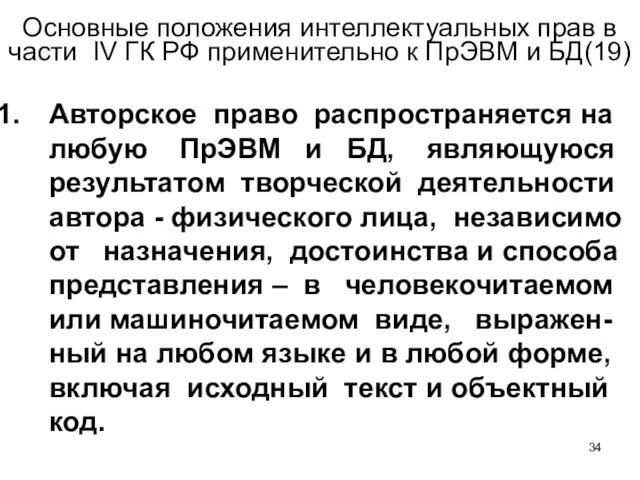 Основные положения интеллектуальных прав в части IV ГК РФ применительно к ПрЭВМ и БД(19)

1. Авторское право распространяется на любую ПрЭВМ и БД, являющуюся результатом творческой деятельности автора - физического лица, независимо от назначения, достоинства и способа представления – в человекочитаемом или машиночитаемом виде, выраженный на любом языке и в любой форме, включая исходный текст и объектный код.

34